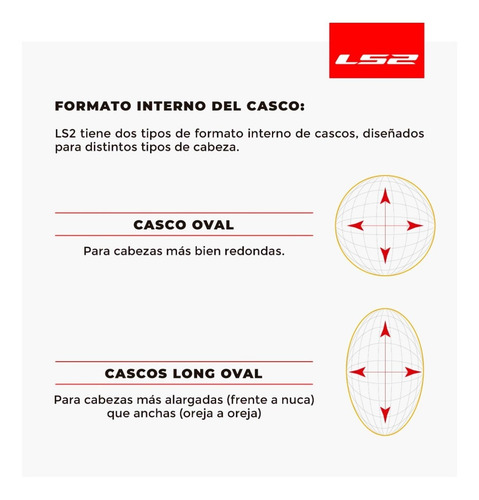 LS2

FORMATO INTERNO DEL CASCO:

LS2 tiene dos tipos de formato interno de cascos, diseñados para distintos tipos de cabeza.

CASCO OVAL

Para cabezas más bien redondas.

CASCOS LONG OVAL

Para cabezas más alargadas (frente a nuca) que anchas (oreja a oreja)